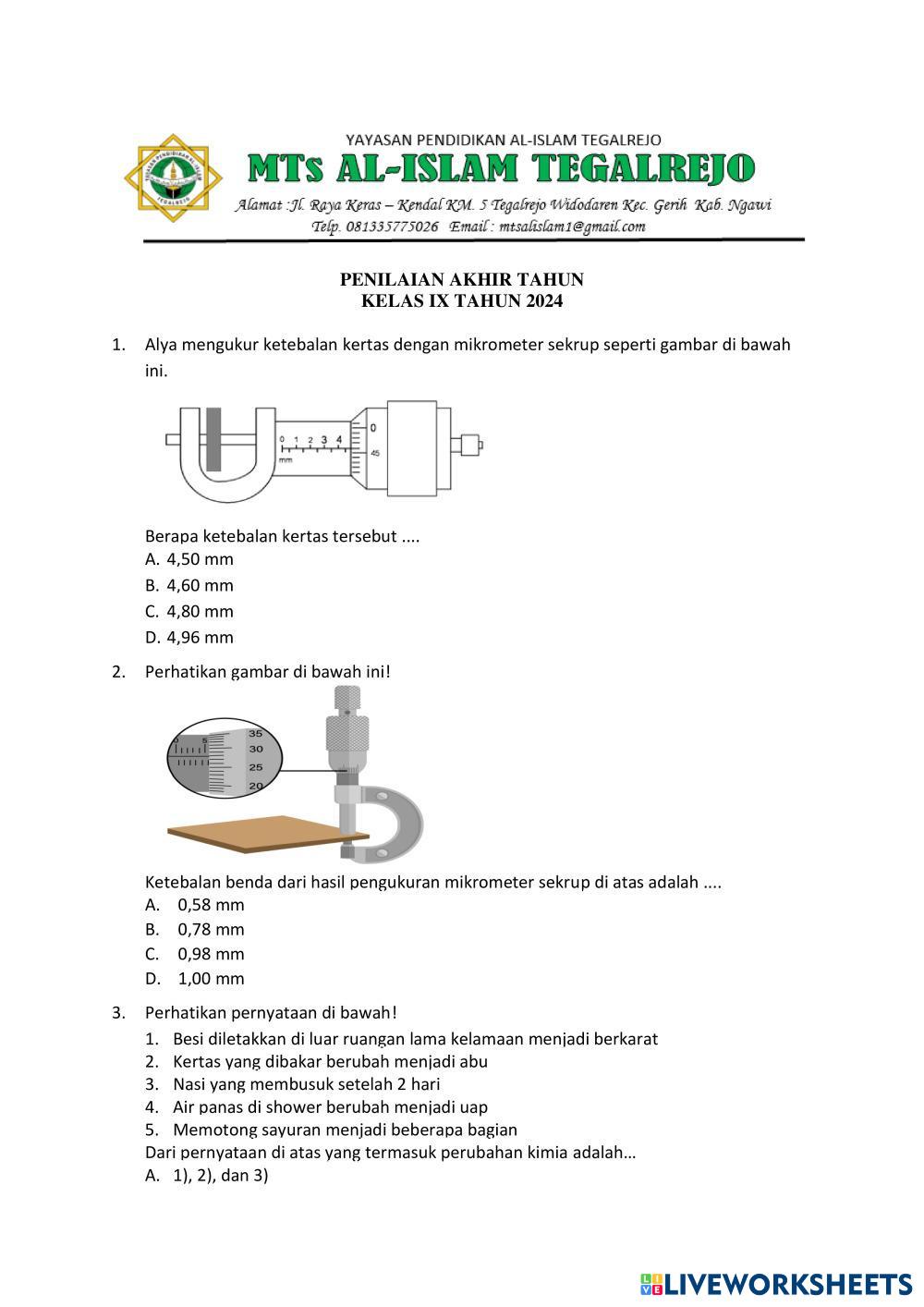 YAYASAN PENDIDIKAN AL-ISLAM TEGALREJO
MTs AL-ISLAM TEGALREJO
Alamat :Jl. Raya Keras – Kendal KM. 5 Tegalrejo Widodaren Kec. Gerih Kab. Ngawi
Telp. 081335775026 Email : mtsalislam1@gmail.com

PENILAIAN AKHIR TAHUN
KELAS IX TAHUN 2024

1. Alya mengukur ketebalan kertas dengan mikrometer sekrup seperti gambar di bawah ini.

0 1 2 3 4
mm
0
45

Berapa ketebalan kertas tersebut ....
A. 4,50 mm
B. 4,60 mm
C. 4,80 mm
D. 4,96 mm

2. Perhatikan gambar di bawah ini!

0 5
35
30
25
20

Ketebalan benda dari hasil pengukuran mikrometer sekrup di atas adalah ....
A. 0,58 mm
B. 0,78 mm
C. 0,98 mm
D. 1,00 mm

3. Perhatikan pernyataan di bawah!
1. Besi diletakkan di luar ruangan lama kelamaan menjadi berkarat
2. Kertas yang dibakar berubah menjadi abu
3. Nasi yang membusuk setelah 2 hari
4. Air panas di shower berubah menjadi uap
5. Memotong sayuran menjadi beberapa bagian
Dari pernyataan di atas yang termasuk perubahan kimia adalah…
A. 1), 2), dan 3)

LIVEWORKSHEETS